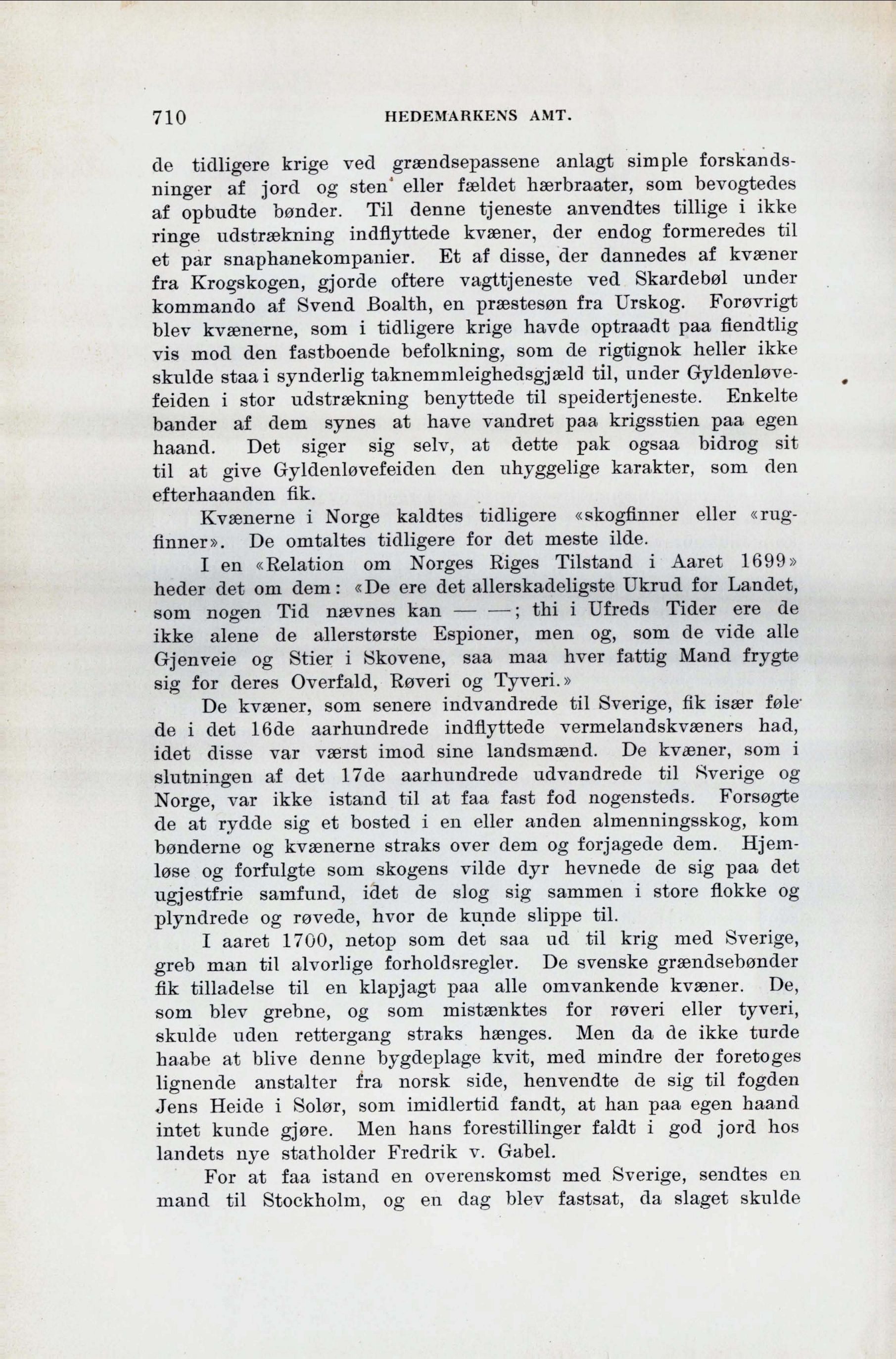 710 HEDEMARKENS AMT.

de tidligere krige ved grændsepassene anlagt simple forskandsninger af jord og sten eller fældet hærbraater, som bevogtedes af opbudte bønder. Til denne tjeneste anvendtes tillige i ikke ringe udstrækning indflyttede kvæner, der endog formeredes til et par snaphanekompanier. Et af disse, der dannedes af kvæner fra Krogskogen, gjorde oftere vagttjeneste ved Skardebøl under kommando af Svend Boalth, en præstesøn fra Urskog. Forøvrigt blev kvænerne, som i tidligere krige havde optraadt paa fiendtlig vis mod den fastboende befolkning, som de rigtignok heller ikke skulde staa i synderlig taknemmleighedsgjæld til, under Gyldenløvefeiden i stor udstrækning benyttede til speidertjeneste. Enkelte bander af dem synes at have vandret paa krigsstien paa egen haand. Det siger sig selv, at dette pak ogsaa bidrog sit til at give Gyldenløvefeiden den uhyggelige karakter, som den efterhaanden fik.

Kvænerne i Norge kaldtes tidligere «skogfinner eller «rugfinner». De omtaltes tidligere for det meste ilde.

I en «Relation om Norges Riges Tilstand i Aaret 1699» heder det om dem: «De ere det allerskadeligste Ukrud for Landet, som nogen Tid nævnes kan — —; thi i Ufreds Tider ere de ikke alene de allerstørste Espioner, men og, som de vide alle Gjenveie og Stier i Skovene, saa maa hver fattig Mand frygte sig for deres Overfald, Røveri og Tyveri.»

De kvæner, som senere indvandrede til Sverige, fik især føle de i det 16de aarhundrede indflyttede vermelandskvæners had, idet disse var værst imod sine landsmænd. De kvæner, som i slutningen af det 17de aarhundrede udvandrede til Sverige og Norge, var ikke istand til at faa fast fod nogensteds. Forsøgte de at rydde sig et bosted i en eller anden almenningsskog, kom bønderne og kvænerne straks over dem og forjagede dem. Hjemløse og forfulgte som skogens vilde dyr hevnede de sig paa det ugjestfrie samfund, idet de slog sig sammen i store flokke og plyndrede og røvede, hvor de kunde slippe til.

I aaret 1700, netop som det saa ud til krig med Sverige, greb man til alvorlige forholdsregler. De svenske grændsebønder fik tilladelse til en klapjagt paa alle omvankende kvæner. De, som blev grebne, og som mistænktes for røveri eller tyveri, skulde uden rettergang straks hænges. Men da de ikke turde haabe at blive denne bygdeplage kvit, med mindre der foretoges lignende anstalter fra norsk side, henvendte de sig til fogden Jens Heide i Solør, som imidlertid fandt, at han paa egen haand intet kunde gjøre. Men hans forestillinger faldt i god jord hos landets nye statholder Fredrik v. Gabel.

For at faa istand en overenskomst med Sverige, sendtes en mand til Stockholm, og en dag blev fastsat, da slaget skulde